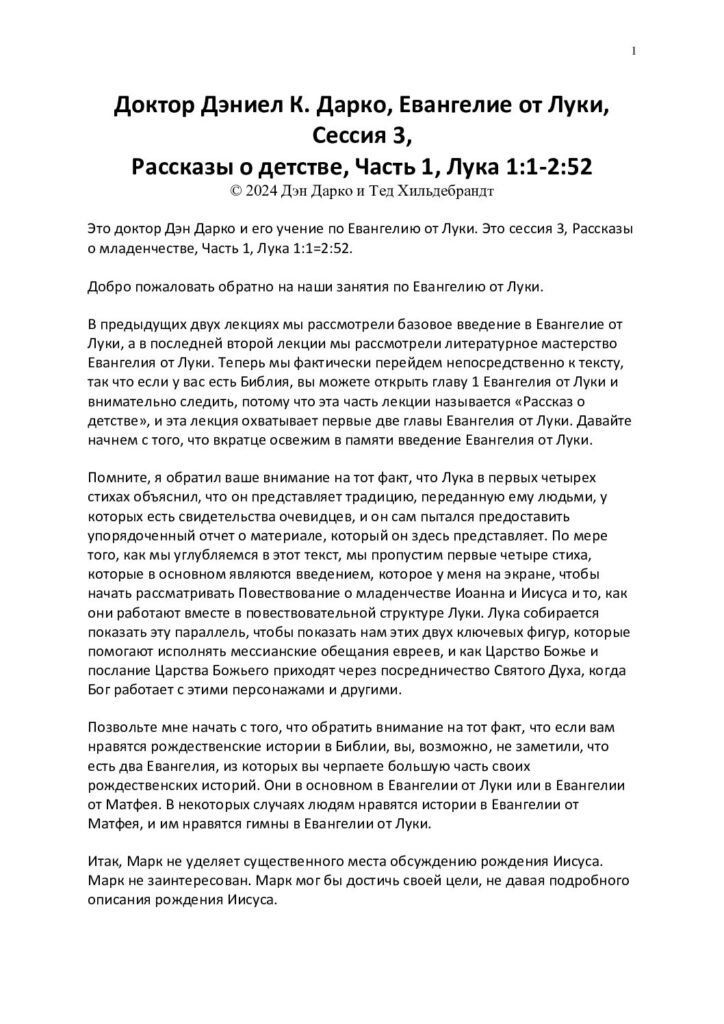 1

Доктор Дэниел К. Дарко, Евангелие от Луки, Сессия 3, Рассказы о детстве, Часть 1, Лука 1:1-2:52

© 2024 Дэн Дарко и Тед Хильдебрандт

Это доктор Дэн Дарко и его учение по Евангелию от Луки. Это сессия 3, Рассказы о младенчестве, Часть 1, Лука 1:1=2:52.

Добро пожаловать обратно на наши занятия по Евангелию от Луки.

В предыдущих двух лекциях мы рассмотрели базовое введение в Евангелие от Луки, а в последней второй лекции мы рассмотрели литературное мастерство Евангелия от Луки. Теперь мы фактически перейдем непосредственно к тексту, так что если у вас есть Библия, вы можете открыть главу 1 Евангелия от Луки и внимательно следить, потому что эта часть лекции называется «Рассказ о детстве», и эта лекция охватывает первые две главы Евангелия от Луки. Давайте начнем с того, что вкратце освежим в памяти введение Евангелия от Луки.

Помните, я обратил ваше внимание на тот факт, что Лука в первых четырех стихах объяснил, что он представляет традицию, переданную ему людьми, у которых есть свидетельства очевидцев, и он сам пытался предоставить упорядоченный отчет о материале, который он здесь представляет. По мере того, как мы углубляемся в этот текст, мы пропустим первые четыре стиха, которые в основном являются введением, которое у меня на экране, чтобы начать рассматривать Повествование о младенчестве Иоанна и Иисуса и то, как они работают вместе в повествовательной структуре Луки. Лука собирается показать эту параллель, чтобы показать нам этих двух ключевых фигур, которые помогают исполнять мессианские обещания евреев, и как Царство Божье и послание Царства Божьего приходят через посредничество Святого Духа, когда Бог работает с этими персонажами и другими.

Позвольте мне начать с того, что обратить внимание на тот факт, что если вам нравятся рождественские истории в Библии, вы, возможно, не заметили, что есть два Евангелия, из которых вы черпаете большую часть своих рождественских историй. Они в основном в Евангелии от Луки или в Евангелии от Матфея. В некоторых случаях людям нравятся истории в Евангелии от Матфея, и им нравятся гимны в Евангелии от Луки.

Итак, Марк не уделяет существенного места обсуждению рождения Иисуса. Марк не заинтересован. Марк мог бы достичь своей цели, не давая подробного описания рождения Иисуса.